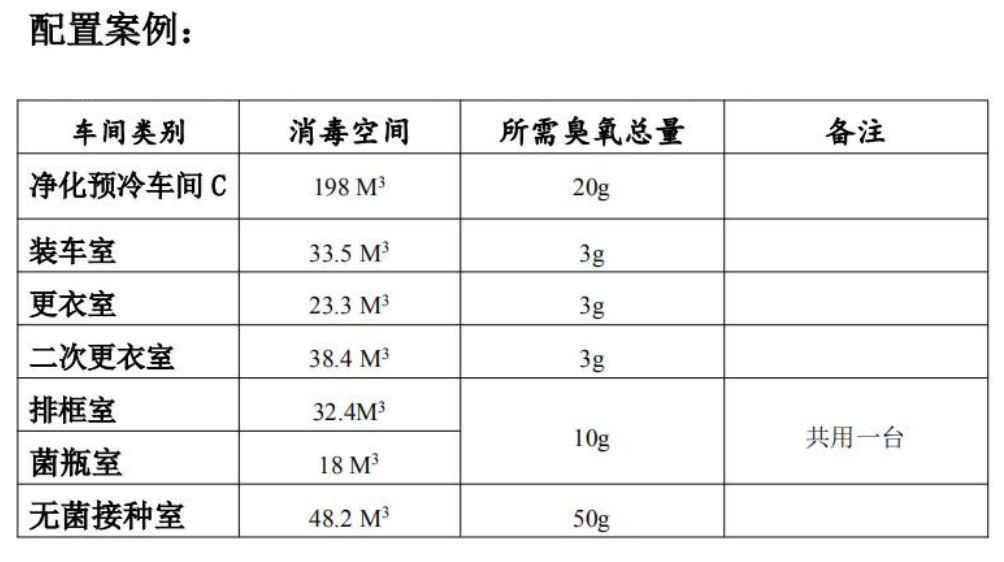 配置案例：

| 车间类别 | 消毒空间 | 所需臭氧总量 | 备注 |
|---|---|---|---|
| 净化预冷车间C | 198 $M^3$ | 20g | |
| 装车室 | 33.5 $M^3$ | 3g | |
| 更衣室 | 23.3 $M^3$ | 3g | |
| 二次更衣室 | 38.4 $M^3$ | 3g | |
| 排框室 | 32.4$M^3$ | 10g | 共用一台 |
| 菌瓶室 | 18 $M^3$ | | |
| 无菌接种室 | 48.2 $M^3$ | 50g | |